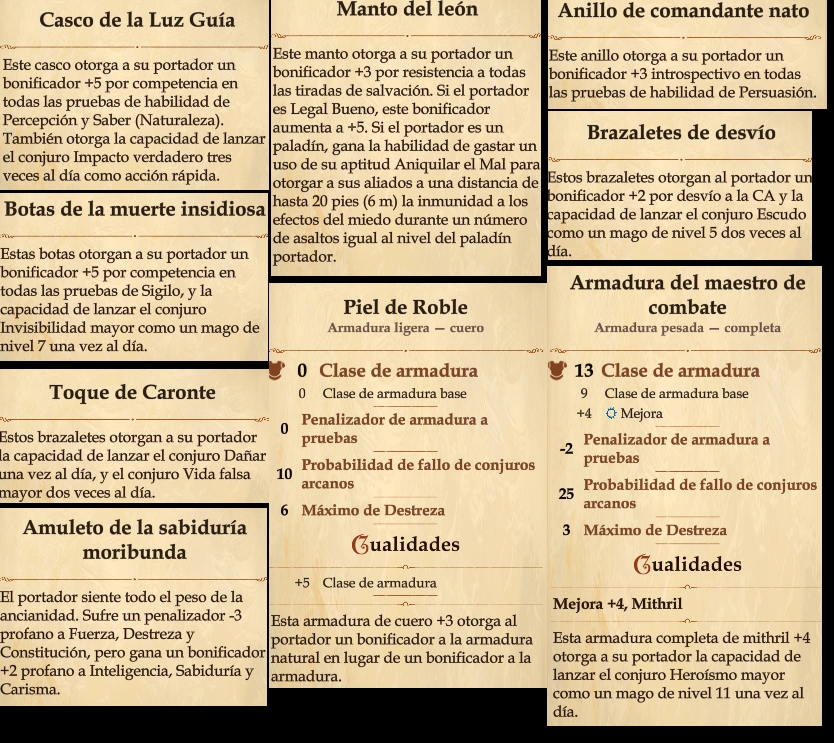 Casco de la Luz Guía

Este casco otorga a su portador un bonificador +5 por competencia en todas las pruebas de habilidad de Percepción y Saber (Naturaleza). También otorga la capacidad de lanzar el conjuro Impacto verdadero tres veces al día como acción rápida.

Botas de la muerte insidiosa

Estas botas otorgan a su portador un bonificador +5 por competencia en todas las pruebas de Sigilo, y la capacidad de lanzar el conjuro Invisibilidad mayor como un mago de nivel 7 una vez al día.

Toque de Caronte

Estos brazaletes otorgan a su portador la capacidad de lanzar el conjuro Dañar una vez al día, y el conjuro Vida falsa mayor dos veces al día.

Amuleto de la sabiduría moribunda

El portador siente todo el peso de la ancianidad. Sufre un penalizador -3 profano a Fuerza, Destreza y Constitución, pero gana un bonificador +2 profano a Inteligencia, Sabiduría y Carisma.

Manto del león

Este manto otorga a su portador un bonificador +3 por resistencia a todas las tiradas de salvación. Si el portador es Legal Bueno, este bonificador aumenta a +5. Si el portador es un paladín, gana la habilidad de gastar un uso de su aptitud Aniquilar el Mal para otorgar a sus aliados a una distancia de hasta 20 pies (6 m) la inmunidad a los efectos del miedo durante un número de asaltos igual al nivel del paladín portador.

Piel de Roble
Armadura ligera — cuero

0 Clase de armadura
0 Clase de armadura base

0 Penalizador de armadura a pruebas

10 Probabilidad de fallo de conjuros arcanos

6 Máximo de Destreza

Cualidades

+5 Clase de armadura

Esta armadura de cuero +3 otorga al portador un bonificador a la armadura natural en lugar de un bonificador a la armadura.

Anillo de comandante nato

Este anillo otorga a su portador un bonificador +3 introspectivo en todas las pruebas de habilidad de Persuasión.

Brazaletes de desvío

Estos brazaletes otorgan al portador un bonificador +2 por desvío a la CA y la capacidad de lanzar el conjuro Escudo como un mago de nivel 5 dos veces al día.

Armadura del maestro de combate
Armadura pesada — completa

13 Clase de armadura
9 Clase de armadura base
+4 Mejora

-2 Penalizador de armadura a pruebas

25 Probabilidad de fallo de conjuros arcanos

3 Máximo de Destreza

Cualidades

Mejora +4, Mithril

Esta armadura completa de mithril +4 otorga a su portador la capacidad de lanzar el conjuro Heroísmo mayor como un mago de nivel 11 una vez al día.